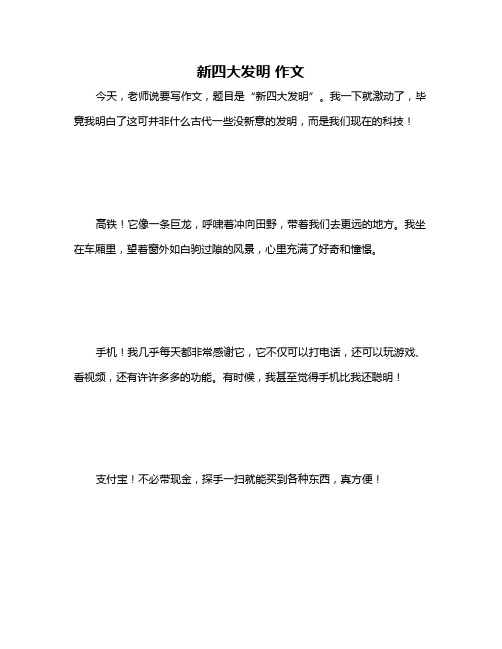 新四大发明 作文

今天，老师说要写作文，题目是“新四大发明”。我一下就激动了，毕竟我明白了这可并非什么古代一些没新意的发明，而是我们现在的科技！

高铁！它像一条巨龙，呼啸着冲向田野，带着我们去更远的地方。我坐在车厢里，望着窗外如白驹过隙的风景，心里充满了好奇和憧憬。

手机！我几乎每天都非常感谢它，它不仅可以打电话，还可以玩游戏、看视频，还有许许多多的功能。有时候，我甚至觉得手机比我还聪明！

支付宝！不必带现金，探手一扫就能买到各种东西，真方便！